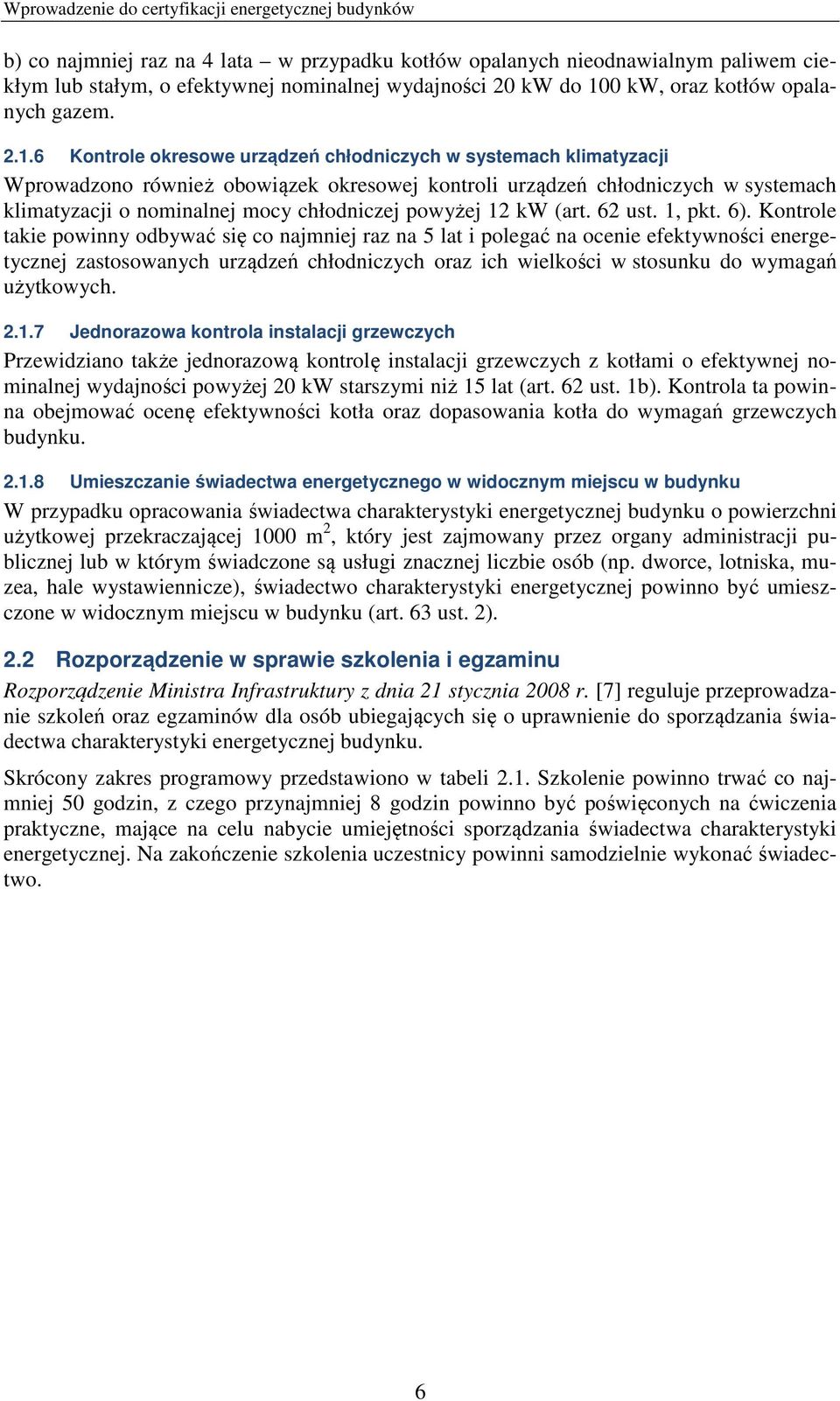 Wprowadzenie do certyfikacji energetycznej budynków

b) co najmniej raz na 4 lata – w przypadku kotłów opalanych nieodnawialnym paliwem ciekłym lub stałym, o efektywnej nominalnej wydajności 20 kW do 100 kW, oraz kotłów opalanych gazem.

2.1.6 Kontrole okresowe urządzeń chłodniczych w systemach klimatyzacji

Wprowadzono również obowiązek okresowej kontroli urządzeń chłodniczych w systemach klimatyzacji o nominalnej mocy chłodniczej powyżej 12 kW (art. 62 ust. 1, pkt. 6). Kontrole takie powinny odbywać się co najmniej raz na 5 lat i polegać na ocenie efektywności energetycznej zastosowanych urządzeń chłodniczych oraz ich wielkości w stosunku do wymagań użytkowych.

2.1.7 Jednorazowa kontrola instalacji grzewczych

Przewidziano także jednorazową kontrolę instalacji grzewczych z kotłami o efektywnej nominalnej wydajności powyżej 20 kW starszymi niż 15 lat (art. 62 ust. 1b). Kontrola ta powinna obejmować ocenę efektywności kotła oraz dopasowania kotła do wymagań grzewczych budynku.

2.1.8 Umieszczanie świadectwa energetycznego w widocznym miejscu w budynku

W przypadku opracowania świadectwa charakterystyki energetycznej budynku o powierzchni użytkowej przekraczającej 1000 $m^2$, który jest zajmowany przez organy administracji publicznej lub w którym świadczone są usługi znacznej liczbie osób (np. dworce, lotniska, muzea, hale wystawiennicze), świadectwo charakterystyki energetycznej powinno być umieszczone w widocznym miejscu w budynku (art. 63 ust. 2).

2.2 Rozporządzenie w sprawie szkolenia i egzaminu

Rozporządzenie Ministra Infrastruktury z dnia 21 stycznia 2008 r. [7] reguluje przeprowadzanie szkoleń oraz egzaminów dla osób ubiegających się o uprawnienie do sporządzania świadectwa charakterystyki energetycznej budynku.

Skrócony zakres programowy przedstawiono w tabeli 2.1. Szkolenie powinno trwać co najmniej 50 godzin, z czego przynajmniej 8 godzin powinno być poświęconych na ćwiczenia praktyczne, mające na celu nabycie umiejętności sporządzania świadectwa charakterystyki energetycznej. Na zakończenie szkolenia uczestnicy powinni samodzielnie wykonać świadectwo.

6